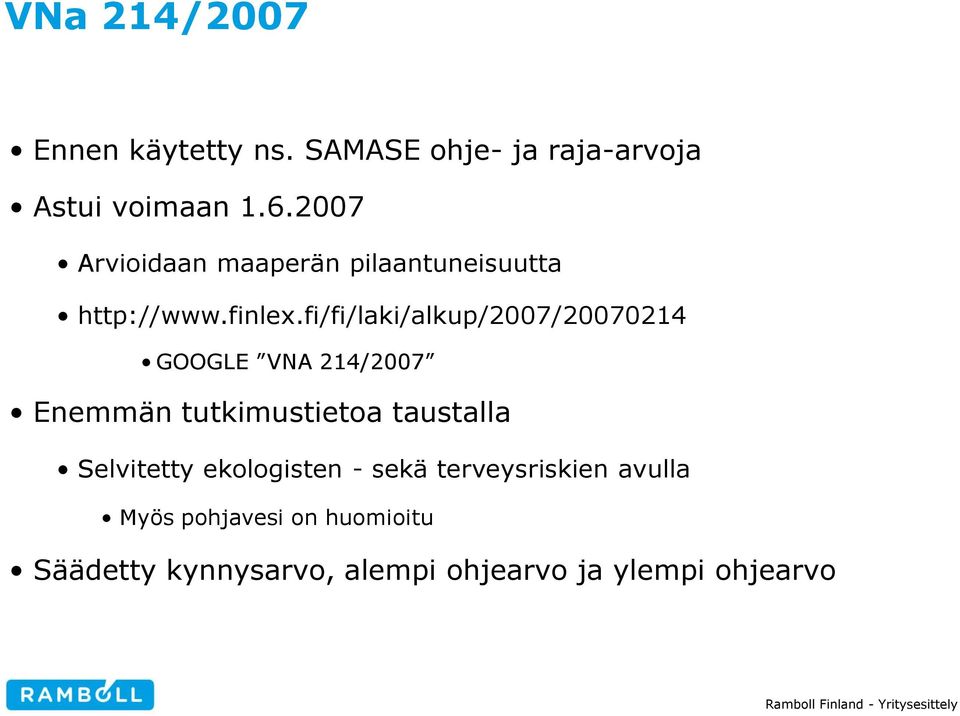 VNa 214/2007

• Ennen käytetty ns. SAMASE ohje- ja raja-arvoja

• Astui voimaan 1.6.2007

• Arvioidaan maaperän pilaantuneisuutta

• http://www.finlex.fi/fi/laki/alkup/2007/20070214

• GOOGLE ”VNA 214/2007”

• Enemmän tutkimustietoa taustalla

• Selvitetty ekologisten - sekä terveysriskien avulla

• Myös pohjavesi on huomioitu

• Säädetty kynnysarvo, alempi ohjearvo ja ylempi ohjearvo

RAMBOLL

Ramboll Finland - Yritysesittely